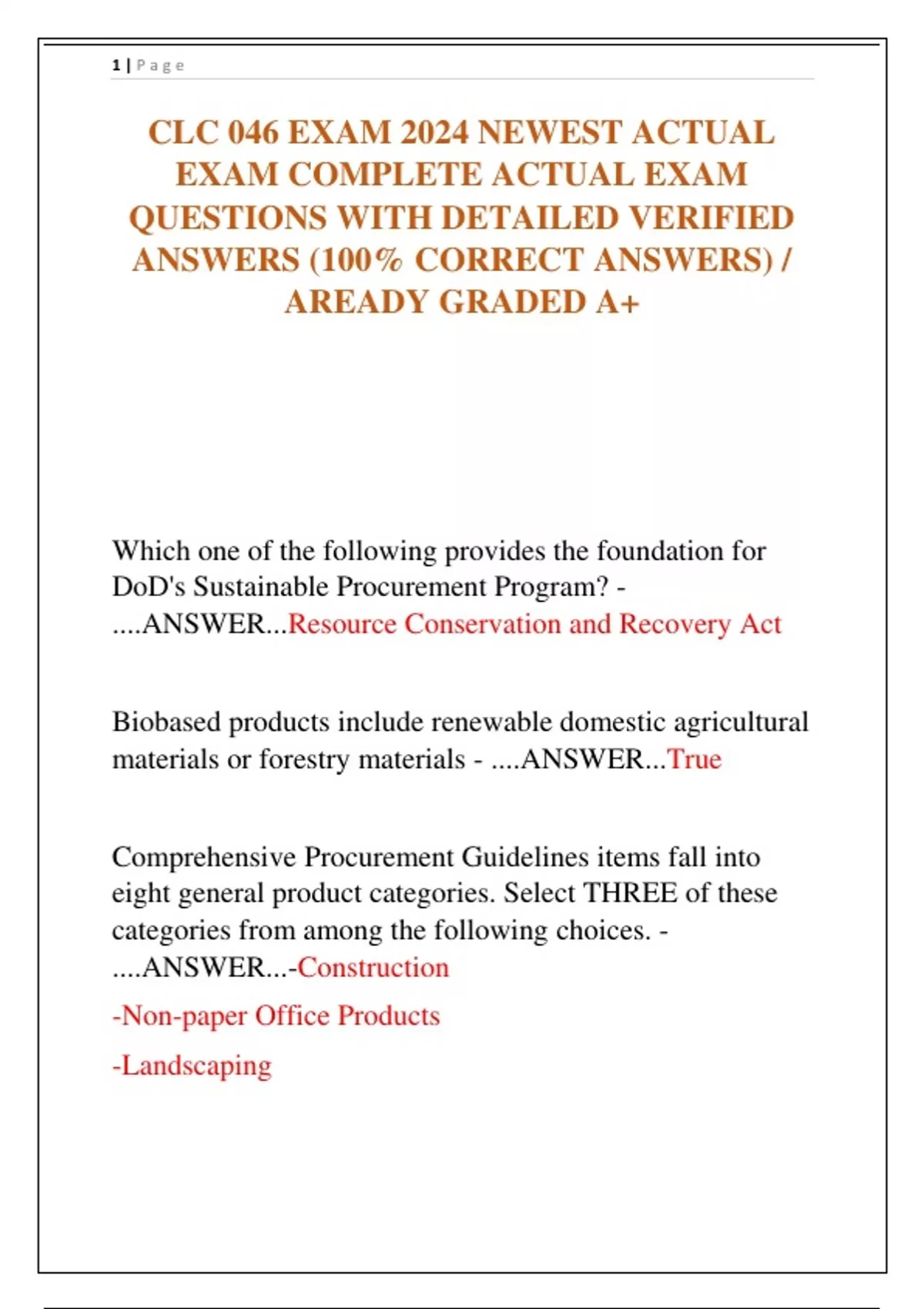 1 | P a g e

CLC 046 EXAM 2024 NEWEST ACTUAL EXAM COMPLETE ACTUAL EXAM QUESTIONS WITH DETAILED VERIFIED ANSWERS (100% CORRECT ANSWERS) / AREADY GRADED A+

Which one of the following provides the foundation for DoD's Sustainable Procurement Program? - ....ANSWER...Resource Conservation and Recovery Act

Biobased products include renewable domestic agricultural materials or forestry materials - ....ANSWER...True

Comprehensive Procurement Guidelines items fall into eight general product categories. Select THREE of these categories from among the following choices. - ....ANSWER...-Construction

-Non-paper Office Products

-Landscaping